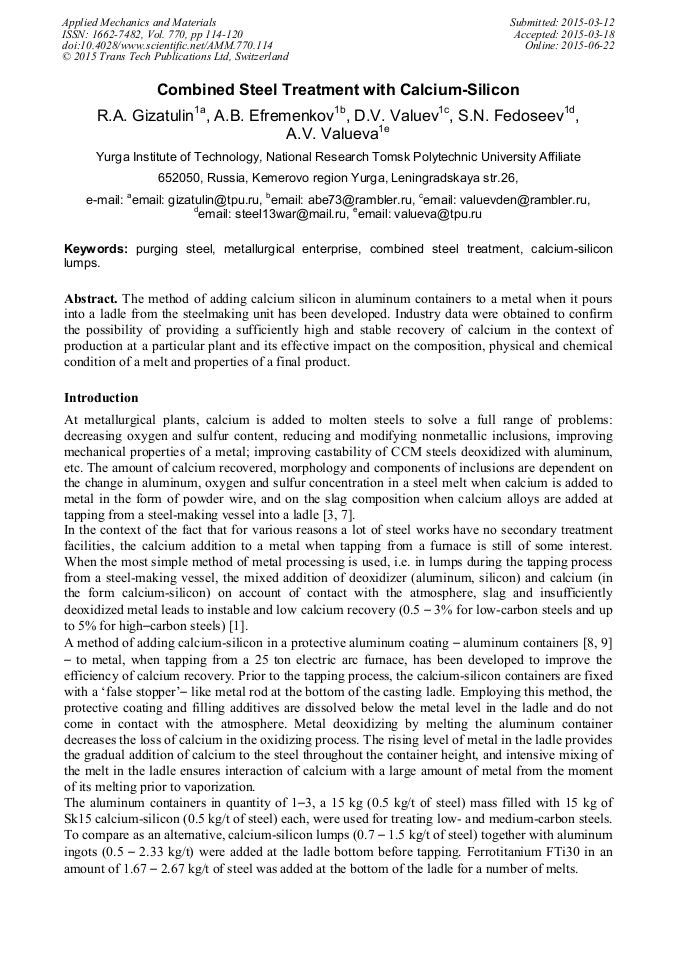 Applied Mechanics and Materials
ISSN: 1662-7482, Vol. 770, pp 114-120
doi:10.4028/www.scientific.net/AMM.770.114
© 2015 Trans Tech Publications Ltd, Switzerland

Submitted: 2015-03-12
Accepted: 2015-03-18
Online: 2015-06-22

Combined Steel Treatment with Calcium-Silicon

R.A. Gizatulin$^{1a}$, A.B. Efremenkov$^{1b}$, D.V. Valuev$^{1c}$, S.N. Fedoseev$^{1d}$, A.V. Valueva$^{1e}$

Yurga Institute of Technology, National Research Tomsk Polytechnic University Affiliate
652050, Russia, Kemerovo region Yurga, Leningradskaya str.26,

e-mail: $^{a}$email: gizatulin@tpu.ru, $^{b}$email: abe73@rambler.ru, $^{c}$email: valuevden@rambler.ru, $^{d}$email: steel13war@mail.ru, $^{e}$email: valueva@tpu.ru

Keywords: purging steel, metallurgical enterprise, combined steel treatment, calcium-silicon lumps.

Abstract. The method of adding calcium silicon in aluminum containers to a metal when it pours into a ladle from the steelmaking unit has been developed. Industry data were obtained to confirm the possibility of providing a sufficiently high and stable recovery of calcium in the context of production at a particular plant and its effective impact on the composition, physical and chemical condition of a melt and properties of a final product.

Introduction

At metallurgical plants, calcium is added to molten steels to solve a full range of problems: decreasing oxygen and sulfur content, reducing and modifying nonmetallic inclusions, improving mechanical properties of a metal; improving castability of CCM steels deoxidized with aluminum, etc. The amount of calcium recovered, morphology and components of inclusions are dependent on the change in aluminum, oxygen and sulfur concentration in a steel melt when calcium is added to metal in the form of powder wire, and on the slag composition when calcium alloys are added at tapping from a steel-making vessel into a ladle [3, 7].
In the context of the fact that for various reasons a lot of steel works have no secondary treatment facilities, the calcium addition to a metal when tapping from a furnace is still of some interest. When the most simple method of metal processing is used, i.e. in lumps during the tapping process from a steel-making vessel, the mixed addition of deoxidizer (aluminum, silicon) and calcium (in the form calcium-silicon) on account of contact with the atmosphere, slag and insufficiently deoxidized metal leads to instable and low calcium recovery (0.5 – 3% for low-carbon steels and up to 5% for high–carbon steels) [1].
A method of adding calcium-silicon in a protective aluminum coating – aluminum containers [8, 9] – to metal, when tapping from a 25 ton electric arc furnace, has been developed to improve the efficiency of calcium recovery. Prior to the tapping process, the calcium-silicon containers are fixed with a ‘false stopper’– like metal rod at the bottom of the casting ladle. Employing this method, the protective coating and filling additives are dissolved below the metal level in the ladle and do not come in contact with the atmosphere. Metal deoxidizing by melting the aluminum container decreases the loss of calcium in the oxidizing process. The rising level of metal in the ladle provides the gradual addition of calcium to the steel throughout the container height, and intensive mixing of the melt in the ladle ensures interaction of calcium with a large amount of metal from the moment of its melting prior to vaporization.
The aluminum containers in quantity of 1–3, a 15 kg (0.5 kg/t of steel) mass filled with 15 kg of Sk15 calcium-silicon (0.5 kg/t of steel) each, were used for treating low- and medium-carbon steels. To compare as an alternative, calcium-silicon lumps (0.7 – 1.5 kg/t of steel) together with aluminum ingots (0.5 – 2.33 kg/t) were added at the ladle bottom before tapping. Ferrotitanium FTi30 in an amount of 1.67 – 2.67 kg/t of steel was added at the bottom of the ladle for a number of melts.